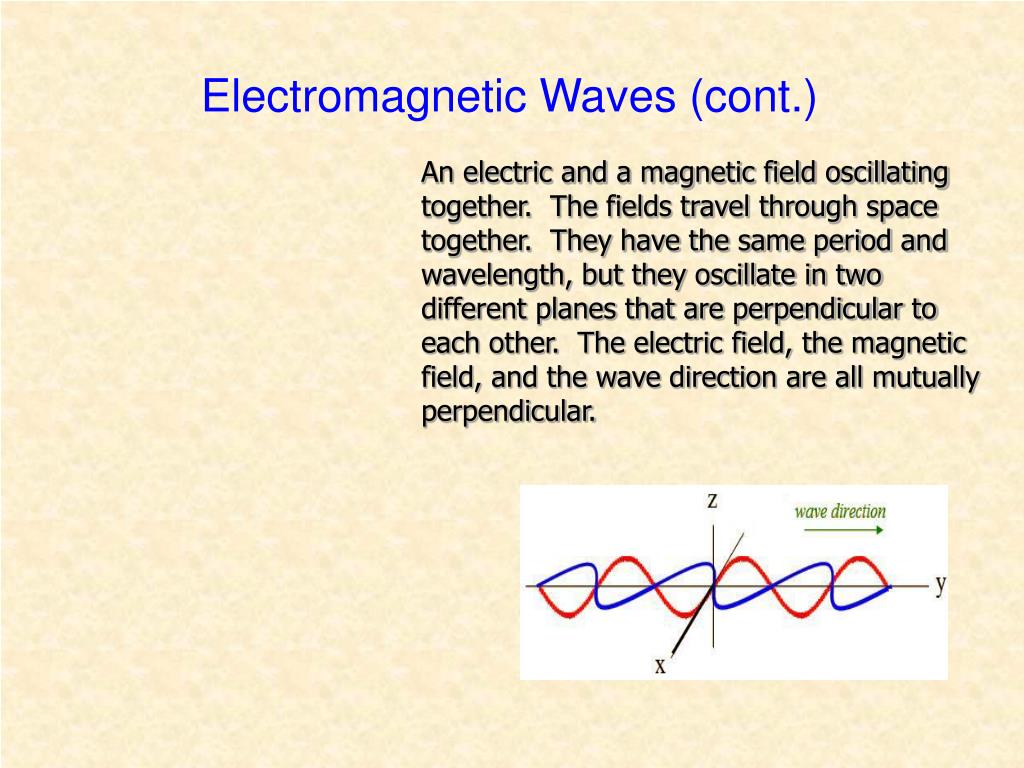 Electromagnetic Waves (cont.)

An electric and a magnetic field oscillating together. The fields travel through space together. They have the same period and wavelength, but they oscillate in two different planes that are perpendicular to each other. The electric field, the magnetic field, and the wave direction are all mutually perpendicular.

z
wave direction
y
x